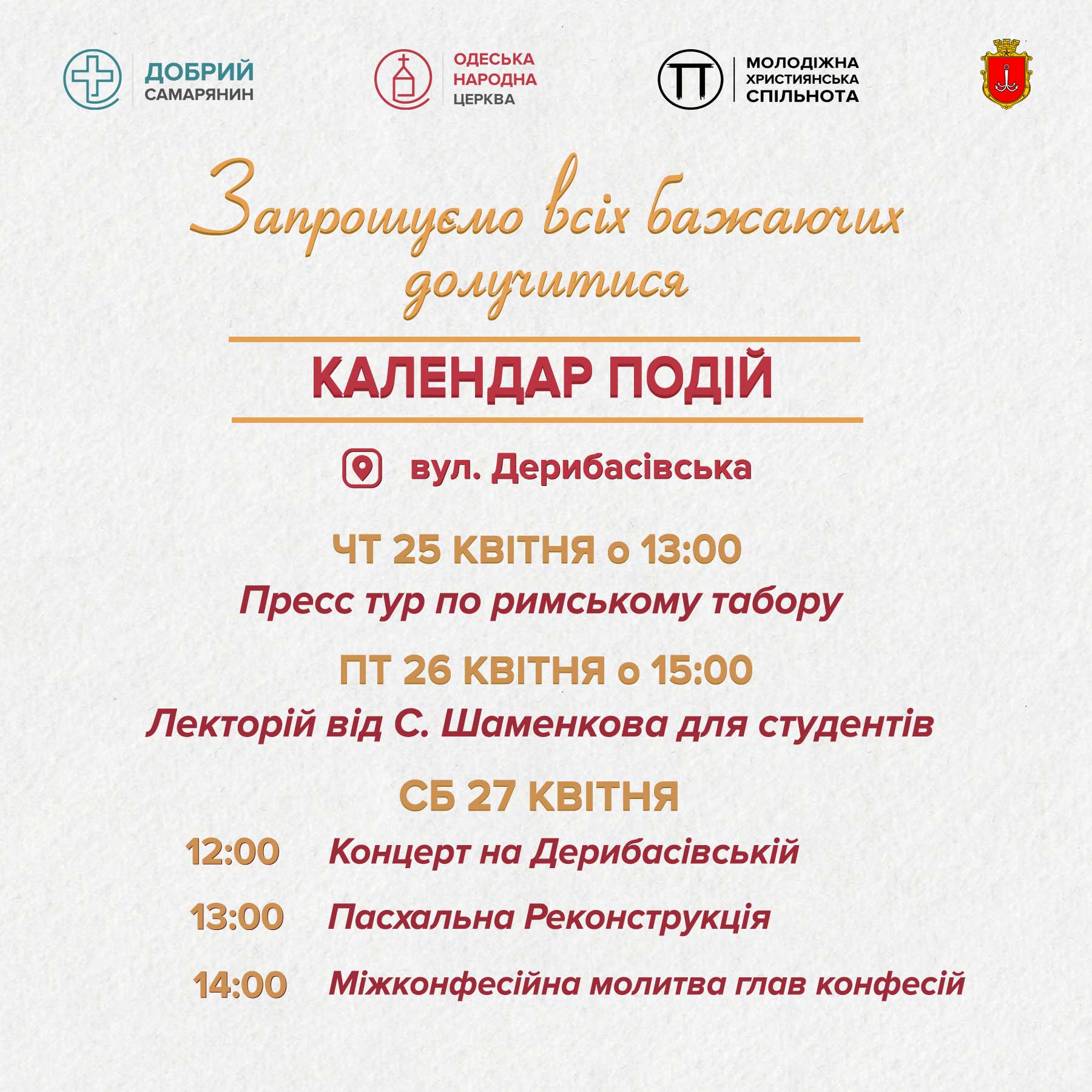 ДОБРИЙ
САМАРЯНИН

ОДЕСЬКА
НАРОДНА
ЦЕРКВА

МОЛОДІЖНА
ХРИСТИЯНСЬКА
СПІЛЬНОТА

Запрошуємо всіх бажаючих долучитися

КАЛЕНДАР ПОДІЙ

вул. Дерибасівська

ЧТ 25 КВІТНЯ о 13:00
Пресс тур по римському табору

ПТ 26 КВІТНЯ о 15:00
Лекторій від С. Шаменкова для студентів

СБ 27 КВІТНЯ
12:00 Концерт на Дерибасівській
13:00 Пасхальна Реконструкція
14:00 Міжконфесійна молитва глав конфесій